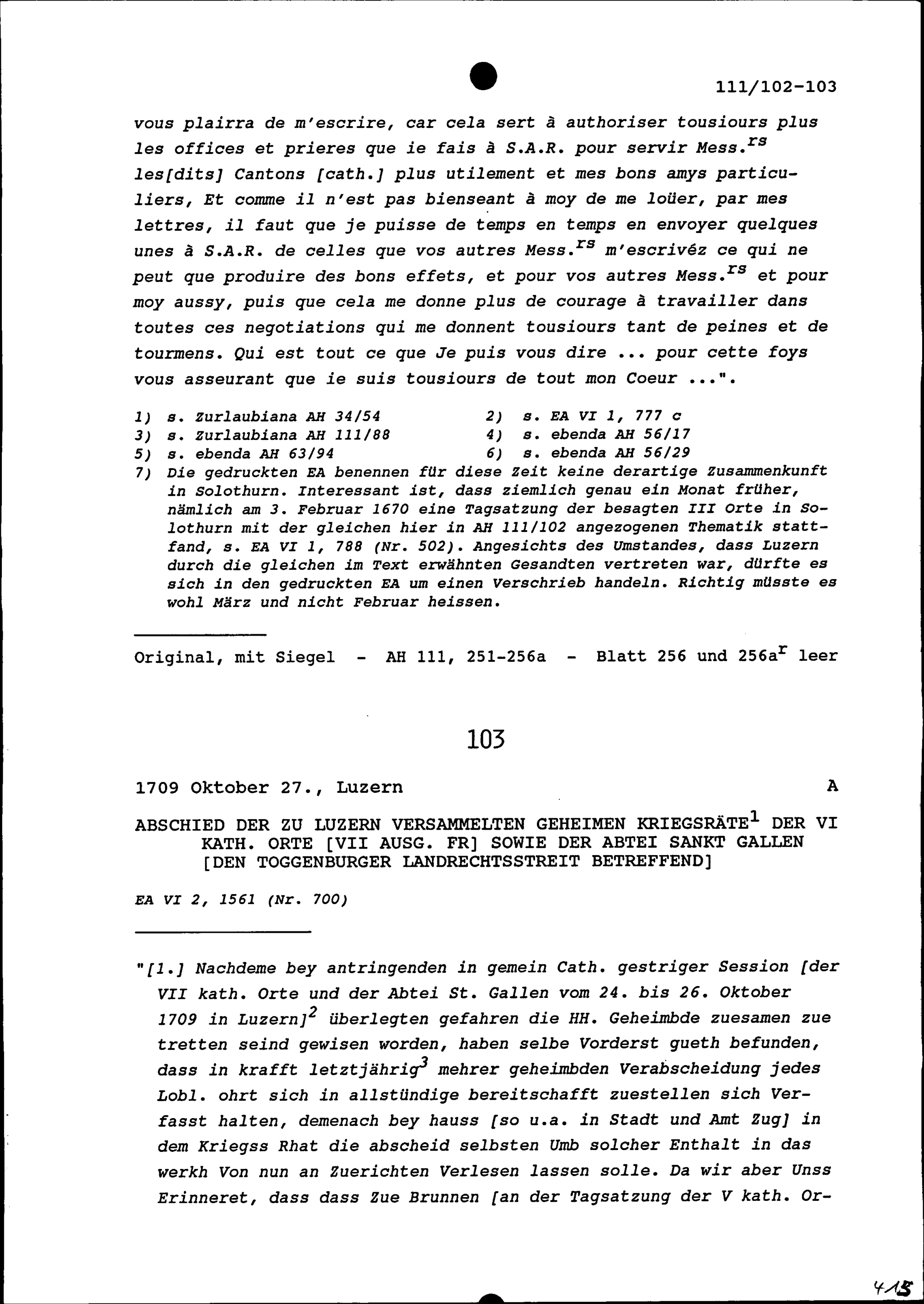 111/102-103

vous plairra de m'escrire, car cela sert à authoriser tousiours plus les offices et prieres que ie fais à S.A.R. pour servir Mess.$^{rs}$ les[dits] Cantons [cath.] plus utilement et mes bons amys particuliers, Et comme il n'est pas bienseant à moy de me loüer, par mes lettres, il faut que je puisse de temps en temps en envoyer quelques unes à S.A.R. de celles que vos autres Mess.$^{rs}$ m'escrivéz ce qui ne peut que produire des bons effets, et pour vos autres Mess.$^{rs}$ et pour moy aussy, puis que cela me donne plus de courage à travailler dans toutes ces negotiations qui me donnent tousiours tant de peines et de tourmens. Qui est tout ce que Je puis vous dire ... pour cette foys vous asseurant que ie suis tousiours de tout mon Coeur ...".

1) s. Zurlaubiana AH 34/54
2) s. EA VI 1, 777 c
3) s. Zurlaubiana AH 111/88
4) s. ebenda AH 56/17
5) s. ebenda AH 63/94
6) s. ebenda AH 56/29
7) Die gedruckten EA benennen für diese Zeit keine derartige Zusammenkunft in Solothurn. Interessant ist, dass ziemlich genau ein Monat früher, nämlich am 3. Februar 1670 eine Tagsatzung der besagten III Orte in Solothurn mit der gleichen hier in AH 111/102 angezogenen Thematik stattfand, s. EA VI 1, 788 (Nr. 502). Angesichts des Umstandes, dass Luzern durch die gleichen im Text erwähnten Gesandten vertreten war, dürfte es sich in den gedruckten EA um einen Verschrieb handeln. Richtig müsste es wohl März und nicht Februar heissen.

Original, mit Siegel - AH 111, 251-256a - Blatt 256 und 256a$^{r}$ leer

103

1709 Oktober 27., Luzern A

ABSCHIED DER ZU LUZERN VERSAMMELTEN GEHEIMEN KRIEGSRÄTE$^{1}$ DER VI KATH. ORTE [VII AUSG. FR] SOWIE DER ABTEI SANKT GALLEN [DEN TOGGENBURGER LANDRECHTSSTREIT BETREFFEND]

EA VI 2, 1561 (Nr. 700)

"[1.] Nachdeme bey antringenden in gemein Cath. gestriger Session [der VII kath. Orte und der Abtei St. Gallen vom 24. bis 26. Oktober 1709 in Luzern]$^{2}$ überlegten gefahren die HH. Geheimbde zuesamen zue tretten seind gewisen worden, haben selbe Vorderst gueth befunden, dass in krafft letztjährig$^{3}$ mehrer geheimbden Verabscheidung jedes Lobl. ohrt sich in allstündige bereitschafft zuestellen sich Verfasst halten, demenach bey hauss [so u.a. in Stadt und Amt Zug] in dem Kriegss Rhat die abscheid selbsten Umb solcher Enthalt in das werkh Von nun an Zuerichten Verlesen lassen solle. Da wir aber Unss Erinneret, dass dass Zue Brunnen [an der Tagsatzung der V kath. Or-

415